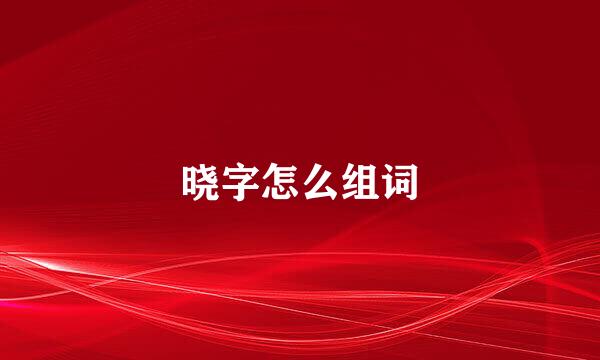 晓字怎么组词